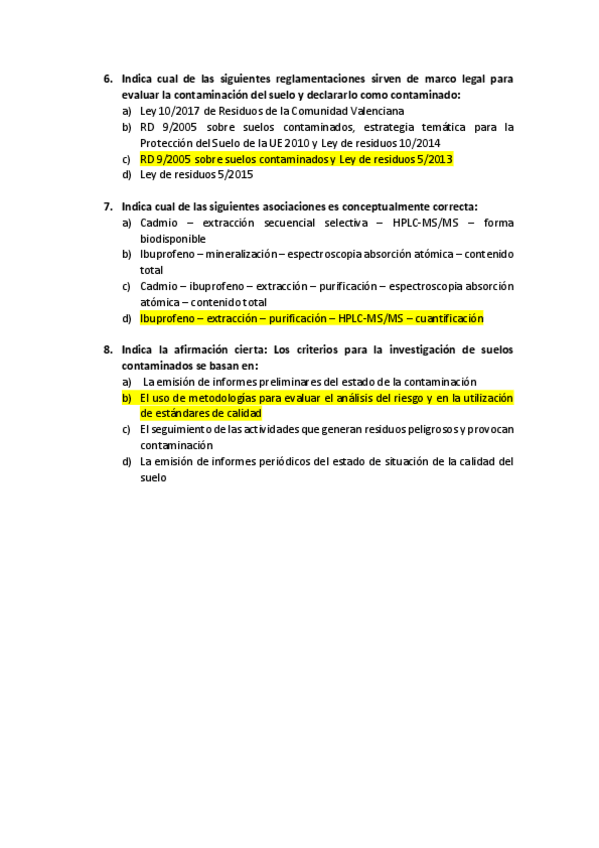 6. Indica cual de las siguientes reglamentaciones sirven de marco legal para evaluar la contaminación del suelo y declararlo como contaminado:
a) Ley 10/2017 de Residuos de la Comunidad Valenciana
b) RD 9/2005 sobre suelos contaminados, estrategia temática para la Protección del Suelo de la UE 2010 y Ley de residuos 10/2014
c) RD 9/2005 sobre suelos contaminados y Ley de residuos 5/2013
d) Ley de residuos 5/2015

7. Indica cual de las siguientes asociaciones es conceptualmente correcta:
a) Cadmio – extracción secuencial selectiva – HPLC-MS/MS – forma biodisponible
b) Ibuprofeno – mineralización – espectroscopia absorción atómica – contenido total
c) Cadmio – ibuprofeno – extracción – purificación – espectroscopia absorción atómica – contenido total
d) Ibuprofeno – extracción – purificación – HPLC-MS/MS – cuantificación

8. Indica la afirmación cierta: Los criterios para la investigación de suelos contaminados se basan en:
a) La emisión de informes preliminares del estado de la contaminación
b) El uso de metodologías para evaluar el análisis del riesgo y en la utilización de estándares de calidad
c) El seguimiento de las actividades que generan residuos peligrosos y provocan contaminación
d) La emisión de informes periódicos del estado de situación de la calidad del suelo